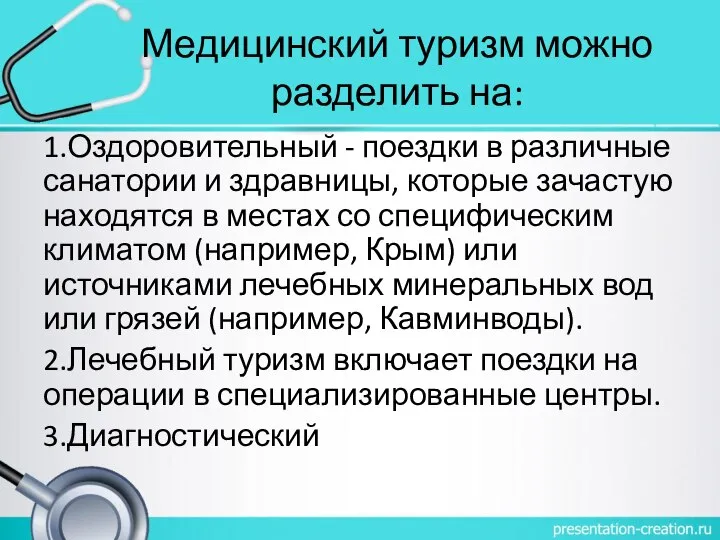 Медицинский туризм можно разделить на:

1.Оздоровительный - поездки в различные санатории и здравницы, которые зачастую находятся в местах со специфическим климатом (например, Крым) или источниками лечебных минеральных вод или грязей (например, Кавминводы).

2.Лечебный туризм включает поездки на операции в специализированные центры.

3.Диагностический

presentation-creation.ru